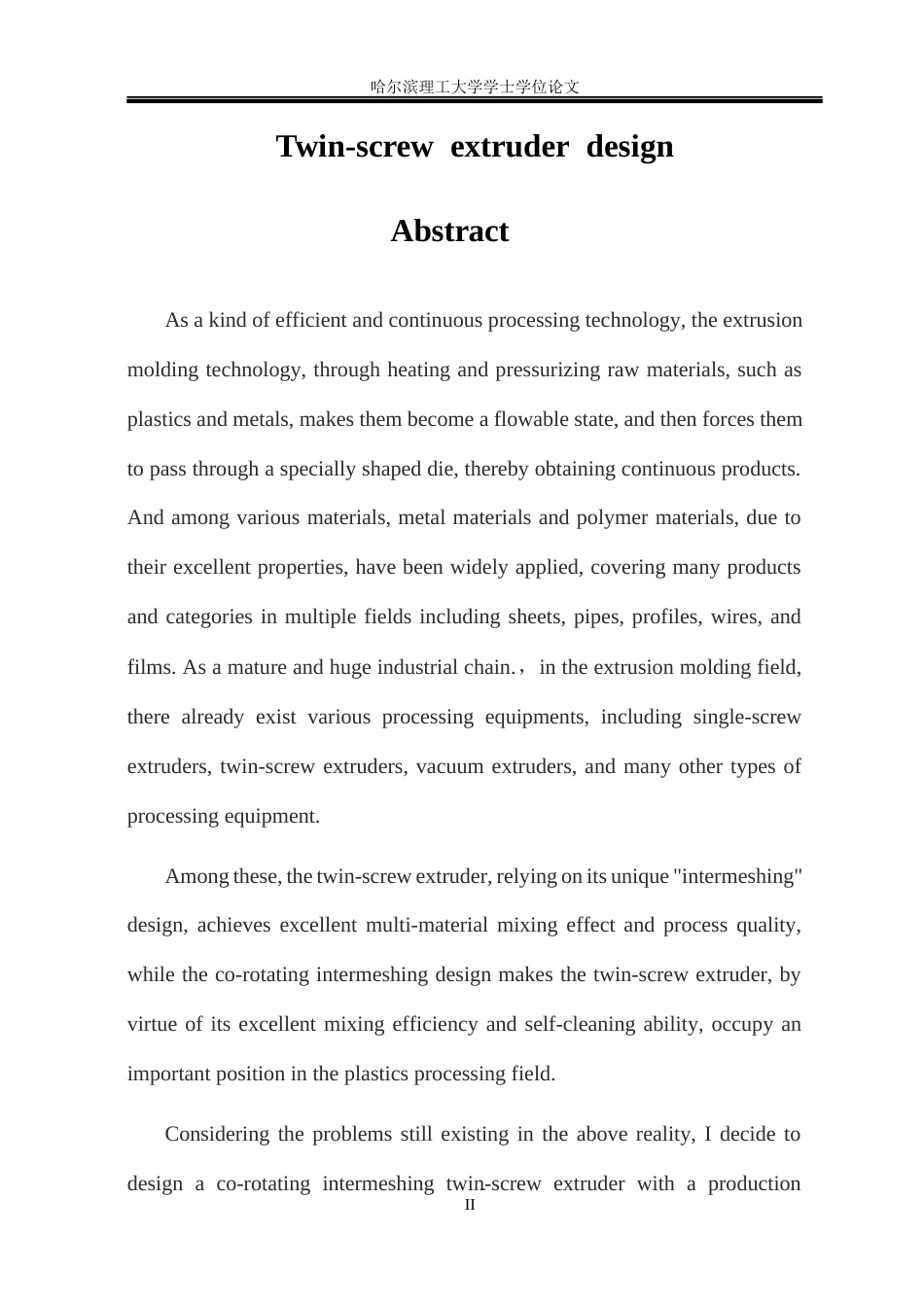 哈尔滨理工大学学士学位论文

Twin-screw extruder design

Abstract

As a kind of efficient and continuous processing technology, the extrusion molding technology, through heating and pressurizing raw materials, such as plastics and metals, makes them become a flowable state, and then forces them to pass through a specially shaped die, thereby obtaining continuous products. And among various materials, metal materials and polymer materials, due to their excellent properties, have been widely applied, covering many products and categories in multiple fields including sheets, pipes, profiles, wires, and films. As a mature and huge industrial chain.， in the extrusion molding field, there already exist various processing equipments, including single-screw extruders, twin-screw extruders, vacuum extruders, and many other types of processing equipment.

Among these, the twin-screw extruder, relying on its unique "intermeshing" design, achieves excellent multi-material mixing effect and process quality, while the co-rotating intermeshing design makes the twin-screw extruder, by virtue of its excellent mixing efficiency and self-cleaning ability, occupy an important position in the plastics processing field.

Considering the problems still existing in the above reality, I decide to design a co-rotating intermeshing twin-screw extruder with a production

II